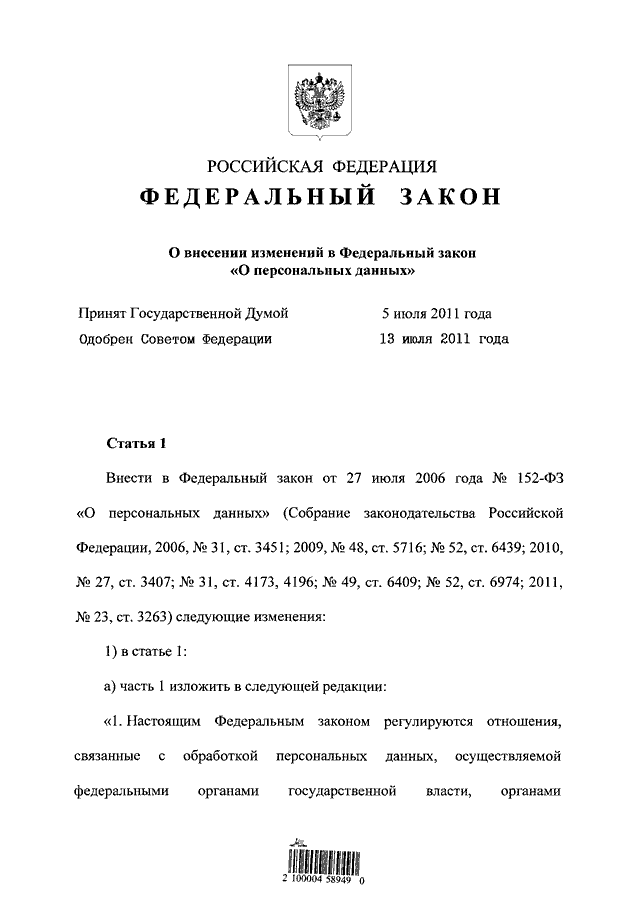 РОССИЙСКАЯ ФЕДЕРАЦИЯ

ФЕДЕРАЛЬНЫЙ ЗАКОН

О внесении изменений в Федеральный закон «О персональных данных»

Принят Государственной Думой 5 июля 2011 года

Одобрен Советом Федерации 13 июля 2011 года

Статья 1

Внести в Федеральный закон от 27 июля 2006 года № 152-ФЗ «О персональных данных» (Собрание законодательства Российской Федерации, 2006, № 31, ст. 3451; 2009, № 48, ст. 5716; № 52, ст. 6439; 2010, № 27, ст. 3407; № 31, ст. 4173, 4196; № 49, ст. 6409; № 52, ст. 6974; 2011, № 23, ст. 3263) следующие изменения:

1) в статье 1:

а) часть 1 изложить в следующей редакции:

«1. Настоящим Федеральным законом регулируются отношения, связанные с обработкой персональных данных, осуществляемой федеральными органами государственной власти, органами

2 100004 58949 0